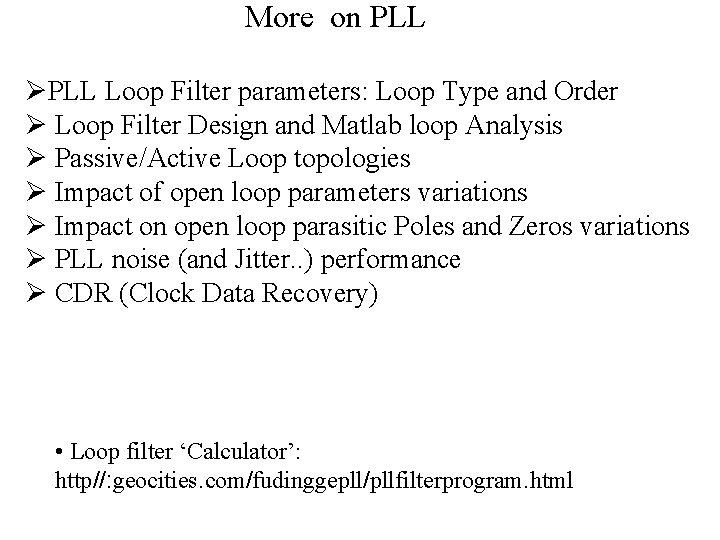 More on PLL

➢PLL Loop Filter parameters: Loop Type and Order
➢ Loop Filter Design and Matlab loop Analysis
➢ Passive/Active Loop topologies
➢ Impact of open loop parameters variations
➢ Impact on open loop parasitic Poles and Zeros variations
➢ PLL noise (and Jitter..) performance
➢ CDR (Clock Data Recovery)

• Loop filter ‘Calculator’:
http//:geocities.com/fudinggepll/pllfilterprogram.html